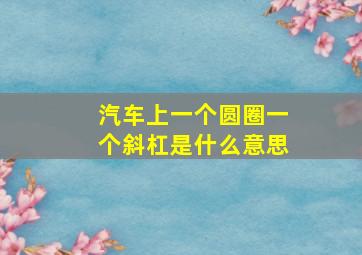 汽车上一个圆圈一个斜杠是什么意思